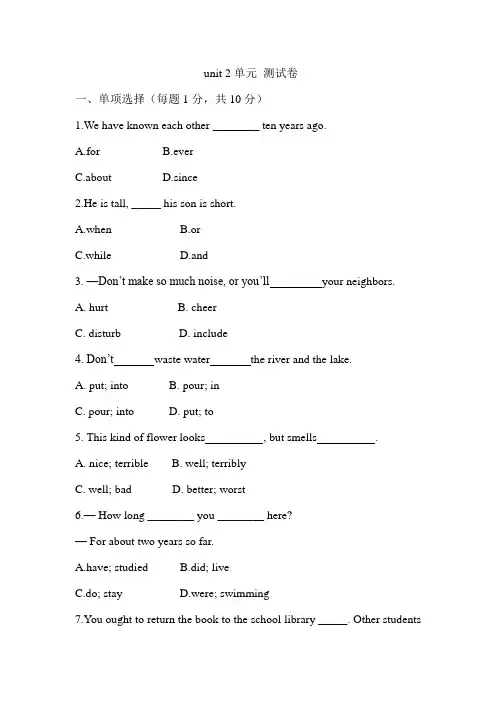 unit 2 单元 测试卷

一、单项选择（每题 1 分，共 10 分）

1.We have known each other ________ ten years ago.

A.for B.ever

C.about D.since

2.He is tall, _____ his son is short.

A.when B.or

C.while D.and

3. —Don't make so much noise, or you'll_________your neighbors.

A. hurt B. cheer

C. disturb D. include

4. Don't_______waste water_______the river and the lake.

A. put; into B. pour; in

C. pour; into D. put; to

5. This kind of flower looks__________, but smells__________.

A. nice; terrible B. well; terribly

C. well; bad D. better; worst

6.— How long ________ you ________ here?

— For about two years so far.

A.have; studied B.did; live

C.do; stay D.were; swimming

7.You ought to return the book to the school library _____. Other students